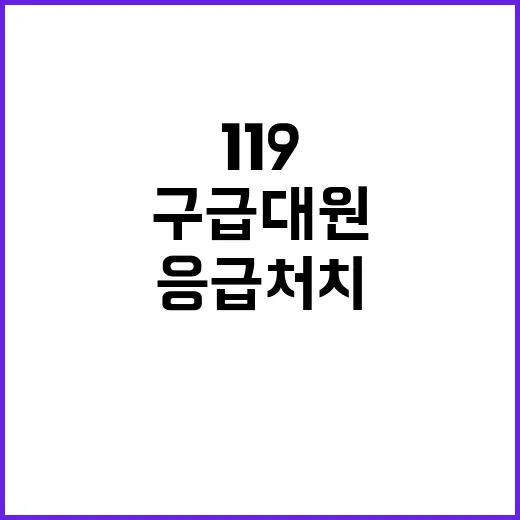 119
구급대원
응급처치